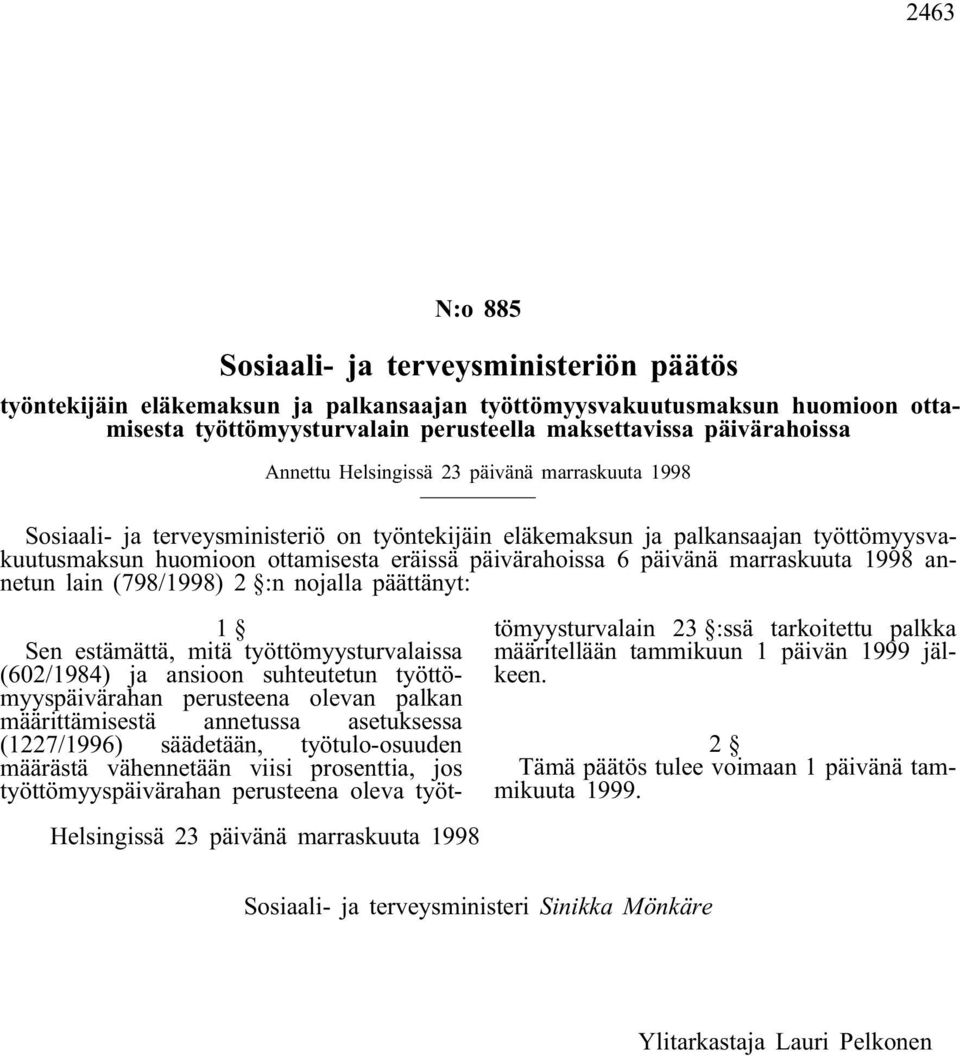 2463

N:o 885

Sosiaali- ja terveysministeriön päätös

työntekijäin eläkemaksun ja palkansaajan työttömyysvakuutusmaksun huomioon ottamisesta työttömyysturvalain perusteella maksettavissa päivärahoissa

Annettu Helsingissä 23 päivänä marraskuuta 1998

Sosiaali- ja terveysministeriö on työntekijäin eläkemaksun ja palkansaajan työttömyysvakuutusmaksun huomioon ottamisesta eräissä päivärahoissa 6 päivänä marraskuuta 1998 annetun lain (798/1998) 2 §:n nojalla päättänyt:

1 §
Sen estämättä, mitä työttömyysturvalaissa (602/1984) ja ansioon suhteutetun työttömyyspäivärahan perusteena olevan palkan määrittämisestä annetussa asetuksessa (1227/1996) säädetään, työtulo-osuuden määrästä vähennetään viisi prosenttia, jos työttömyyspäivärahan perusteena oleva työttömyysturvalain 23 §:ssä tarkoitettu palkka määritellään tammikuun 1 päivän 1999 jälkeen.

2 §
Tämä päätös tulee voimaan 1 päivänä tammikuuta 1999.

Helsingissä 23 päivänä marraskuuta 1998

Sosiaali- ja terveysministeri Sinikka Mönkäre

Ylitarkastaja Lauri Pelkonen